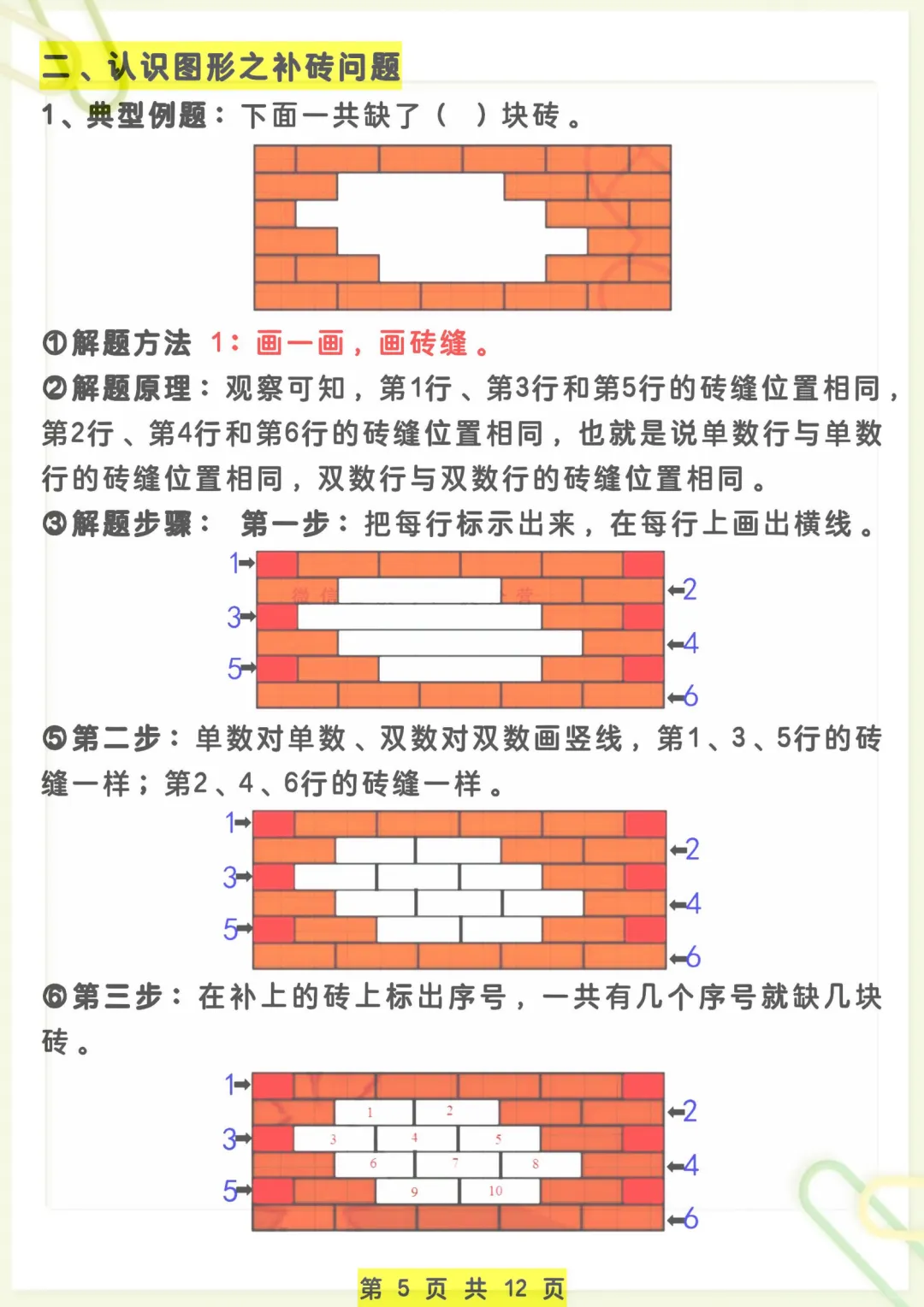 二、认识图形之补砖问题

1、典型例题：下面一共缺了（ ）块砖。

①解题方法 1：画一画，画砖缝。

②解题原理：观察可知，第1行、第3行和第5行的砖缝位置相同，第2行、第4行和第6行的砖缝位置相同，也就是说单数行与单数行的砖缝位置相同，双数行与双数行的砖缝位置相同。

③解题步骤： 第一步：把每行标示出来，在每行上画出横线。

1 2 3 4 5 6

⑤第二步：单数对单数、双数对双数画竖线，第1、3、5行的砖缝一样；第2、4、6行的砖缝一样。

1 2 3 4 5 6

⑥第三步：在补上的砖上标出序号，一共有几个序号就缺几块砖。

1 2 3 4 5 6
1 2 3 4 5 6 7 8 9 10

第 5 页 共 12 页